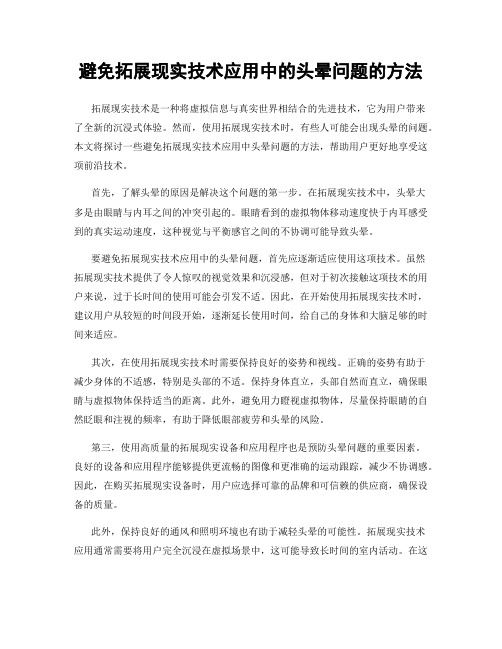 避免拓展现实技术应用中的头晕问题的方法

拓展现实技术是一种将虚拟信息与真实世界相结合的先进技术，它为用户带来了全新的沉浸式体验。然而，使用拓展现实技术时，有些人可能会出现头晕的问题。本文将探讨一些避免拓展现实技术应用中头晕问题的方法，帮助用户更好地享受这项前沿技术。

首先，了解头晕的原因是解决这个问题的第一步。在拓展现实技术中，头晕大多是由眼睛与内耳之间的冲突引起的。眼睛看到的虚拟物体移动速度快于内耳感受到的真实运动速度，这种视觉与平衡感官之间的不协调可能导致头晕。

要避免拓展现实技术应用中的头晕问题，首先应逐渐适应使用这项技术。虽然拓展现实技术提供了令人惊叹的视觉效果和沉浸感，但对于初次接触这项技术的用户来说，过于长时间的使用可能会引发不适。因此，在开始使用拓展现实技术时，建议用户从较短的时间段开始，逐渐延长使用时间，给自己的身体和大脑足够的时间来适应。

其次，在使用拓展现实技术时需要保持良好的姿势和视线。正确的姿势有助于减少身体的不适感，特别是头部的不适。保持身体直立，头部自然而直立，确保眼睛与虚拟物体保持适当的距离。此外，避免用力瞪视虚拟物体，尽量保持眼睛的自然眨眼和注视的频率，有助于降低眼部疲劳和头晕的风险。

第三，使用高质量的拓展现实设备和应用程序也是预防头晕问题的重要因素。良好的设备和应用程序能够提供更流畅的图像和更准确的运动跟踪，减少不协调感。因此，在购买拓展现实设备时，用户应选择可靠的品牌和可信赖的供应商，确保设备的质量。

此外，保持良好的通风和照明环境也有助于减轻头晕的可能性。拓展现实技术应用通常需要将用户完全沉浸在虚拟场景中，这可能导致长时间的室内活动。在这